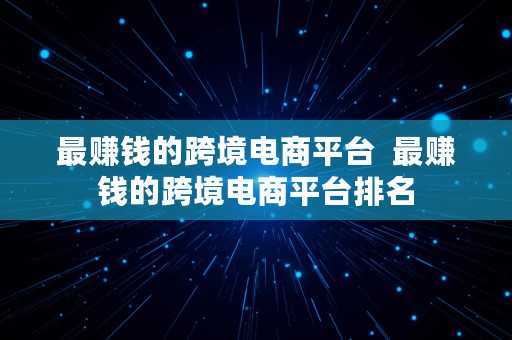 最赚钱的跨境电商平台 最赚钱的跨境电商平台排名